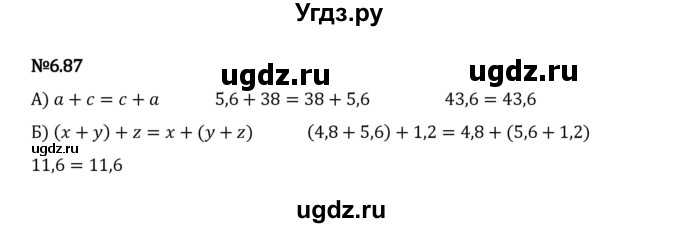 Угдз.ру

№6.87 ugdz.ru ugdz.ru

А) $a + c = c + a$ $5,6 + 38 = 38 + 5,6$ $43,6 = 43,6$

Б) $(x + y) + z = x + (y + z)$ $(4,8 + 5,6) + 1,2 = 4,8 + (5,6 + 1,2)$
ugdz.ru
$11,6 = 11,6$

ugdz.ru